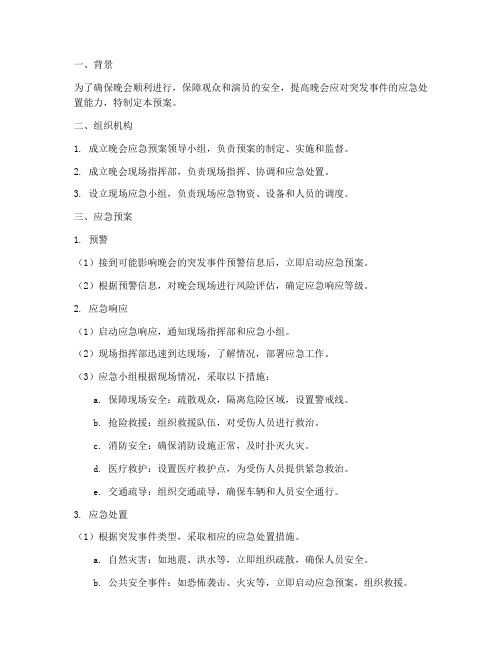 一、背景

为了确保晚会顺利进行，保障观众和演员的安全，提高晚会应对突发事件的应急处置能力，特制定本预案。

二、组织机构

1. 成立晚会应急预案领导小组，负责预案的制定、实施和监督。

2. 成立晚会现场指挥部，负责现场指挥、协调和应急处置。

3. 设立现场应急小组，负责现场应急物资、设备和人员的调度。

三、应急预案

1. 预警

（1）接到可能影响晚会的突发事件预警信息后，立即启动应急预案。

（2）根据预警信息，对晚会现场进行风险评估，确定应急响应等级。

2. 应急响应

（1）启动应急响应，通知现场指挥部和应急小组。

（2）现场指挥部迅速到达现场，了解情况，部署应急工作。

（3）应急小组根据现场情况，采取以下措施：

a. 保障现场安全：疏散观众，隔离危险区域，设置警戒线。

b. 抢险救援：组织救援队伍，对受伤人员进行救治。

c. 消防安全：确保消防设施正常，及时扑灭火灾。

d. 医疗救护：设置医疗救护点，为受伤人员提供紧急救治。

e. 交通疏导：组织交通疏导，确保车辆和人员安全通行。

3. 应急处置

（1）根据突发事件类型，采取相应的应急处置措施。

a. 自然灾害：如地震、洪水等，立即组织疏散，确保人员安全。

b. 公共安全事件：如恐怖袭击、火灾等，立即启动应急预案，组织救援。